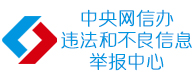 中央网信办
违法和不良信息
举报中心